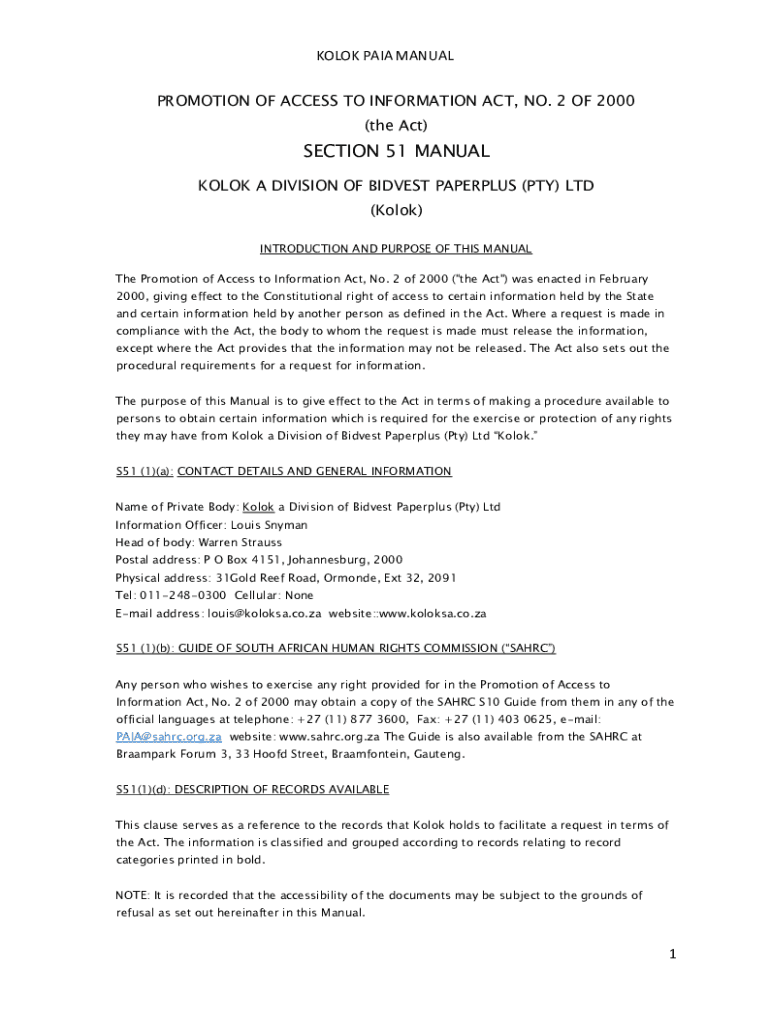 KOLOK PAIA MANUAL

PROMOTION OF ACCESS TO INFORMATION ACT, NO. 2 OF 2000
(the Act)

SECTION 51 MANUAL

KOLOK A DIVISION OF BIDVEST PAPERPLUS (PTY) LTD
(Kolok)

INTRODUCTION AND PURPOSE OF THIS MANUAL

The Promotion of Access to Information Act, No. 2 of 2000 ("the Act") was enacted in February 2000, giving effect to the Constitutional right of access to certain information held by the State and certain information held by another person as defined in the Act. Where a request is made in compliance with the Act, the body to whom the request is made must release the information, except where the Act provides that the information may not be released. The Act also sets out the procedural requirements for a request for information.

The purpose of this Manual is to give effect to the Act in terms of making a procedure available to persons to obtain certain information which is required for the exercise or protection of any rights they may have from Kolok a Division of Bidvest Paperplus (Pty) Ltd "Kolok."

S51 (1)(a): CONTACT DETAILS AND GENERAL INFORMATION

Name of Private Body: Kolok a Division of Bidvest Paperplus (Pty) Ltd
Information Officer: Louis Snyman
Head of body: Warren Strauss
Postal address: P O Box 4151, Johannesburg, 2000
Physical address: 31Gold Reef Road, Ormonde, Ext 32, 2091
Tel: 011-248-0300 Cellular: None
E-mail address: louis@koloksa.co.za website::www.koloksa.co.za

S51 (1)(b): GUIDE OF SOUTH AFRICAN HUMAN RIGHTS COMMISSION ("SAHRC")

Any person who wishes to exercise any right provided for in the Promotion of Access to Information Act, No. 2 of 2000 may obtain a copy of the SAHRC S10 Guide from them in any of the official languages at telephone: +27 (11) 877 3600, Fax: +27 (11) 403 0625, e-mail: PAIA@sahrc.org.za website: www.sahrc.org.za The Guide is also available from the SAHRC at Braampark Forum 3, 33 Hoofd Street, Braamfontein, Gauteng.

S51(1)(d): DESCRIPTION OF RECORDS AVAILABLE

This clause serves as a reference to the records that Kolok holds to facilitate a request in terms of the Act. The information is classified and grouped according to records relating to record categories printed in bold.

NOTE: It is recorded that the accessibility of the documents may be subject to the grounds of refusal as set out hereinafter in this Manual.

1